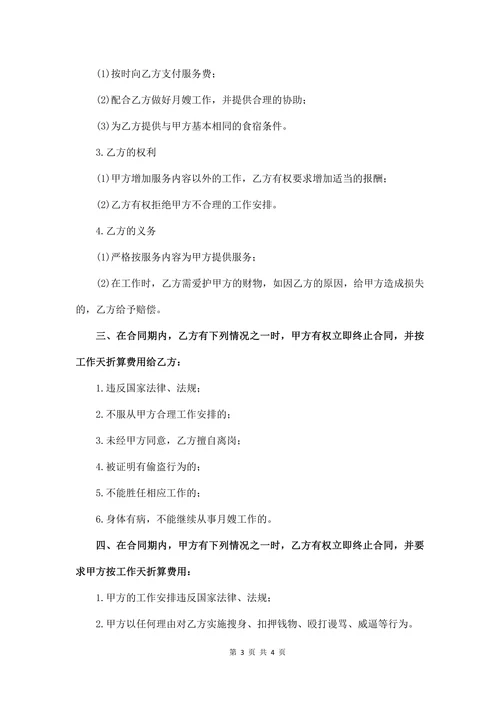 (1)按时向乙方支付服务费；

(2)配合乙方做好月嫂工作，并提供合理的协助；

(3)为乙方提供与甲方基本相同的食宿条件。

3.乙方的权利

(1)甲方增加服务内容以外的工作，乙方有权要求增加适当的报酬；

(2)乙方有权拒绝甲方不合理的工作安排。

4.乙方的义务

(1)严格按服务内容为甲方提供服务；

(2)在工作时，乙方需爱护甲方的财物，如因乙方的原因，给甲方造成损失的，乙方给予赔偿。

三、在合同期内，乙方有下列情况之一时，甲方有权立即终止合同，并按工作天折算费用给乙方：

1.违反国家法律、法规；

2.不服从甲方合理工作安排的；

3.未经甲方同意，乙方擅自离岗；

4.被证明有偷盗行为的；

5.不能胜任相应工作的；

6.身体有病，不能继续从事月嫂工作的。

四、在合同期内，甲方有下列情况之一时，乙方有权立即终止合同，并要求甲方按工作天折算费用：

1.甲方的工作安排违反国家法律、法规；

2.甲方以任何理由对乙方实施搜身、扣押钱物、殴打谩骂、威逼等行为。

第 3 页 共 4 页